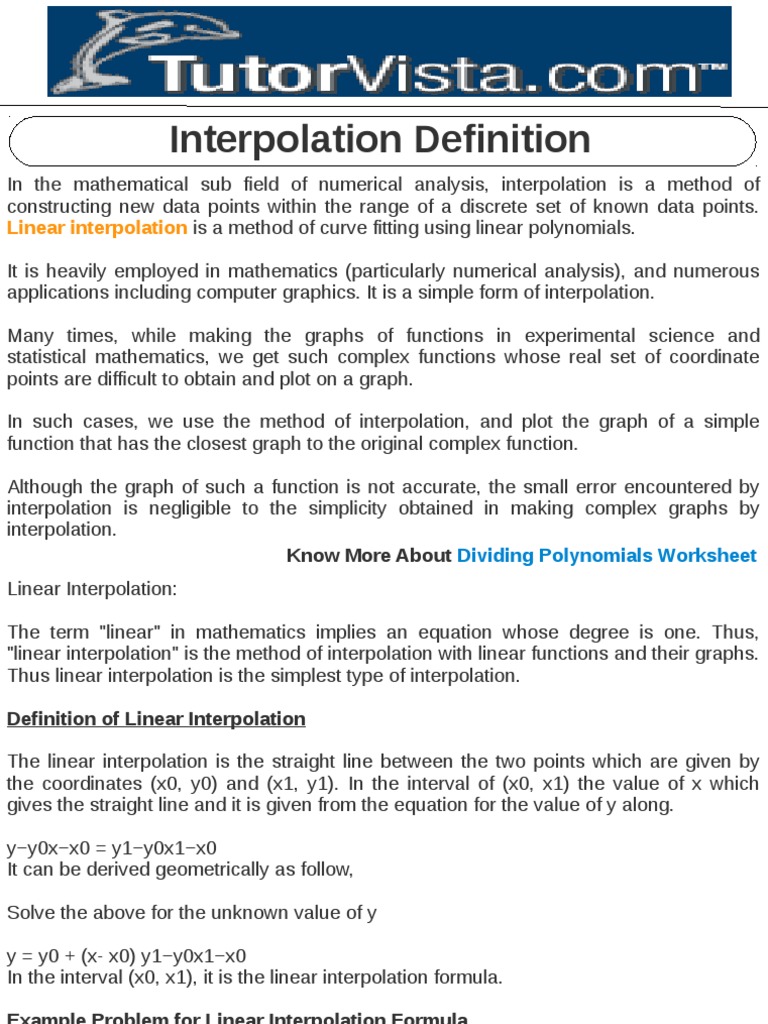 TutorVista.com™

Interpolation Definition

In the mathematical sub field of numerical analysis, interpolation is a method of constructing new data points within the range of a discrete set of known data points. Linear interpolation is a method of curve fitting using linear polynomials.

It is heavily employed in mathematics (particularly numerical analysis), and numerous applications including computer graphics. It is a simple form of interpolation.

Many times, while making the graphs of functions in experimental science and statistical mathematics, we get such complex functions whose real set of coordinate points are difficult to obtain and plot on a graph.

In such cases, we use the method of interpolation, and plot the graph of a simple function that has the closest graph to the original complex function.

Although the graph of such a function is not accurate, the small error encountered by interpolation is negligible to the simplicity obtained in making complex graphs by interpolation.

Know More About Dividing Polynomials Worksheet

Linear Interpolation:

The term "linear" in mathematics implies an equation whose degree is one. Thus, "linear interpolation" is the method of interpolation with linear functions and their graphs. Thus linear interpolation is the simplest type of interpolation.

Definition of Linear Interpolation

The linear interpolation is the straight line between the two points which are given by the coordinates (x0, y0) and (x1, y1). In the interval of (x0, x1) the value of x which gives the straight line and it is given from the equation for the value of y along.

y−y0x−x0 = y1−y0x1−x0
It can be derived geometrically as follow,

Solve the above for the unknown value of y

y = y0 + (x- x0) y1−y0x1−x0
In the interval (x0, x1), it is the linear interpolation formula.

Example Problem for Linear Interpolation Formula